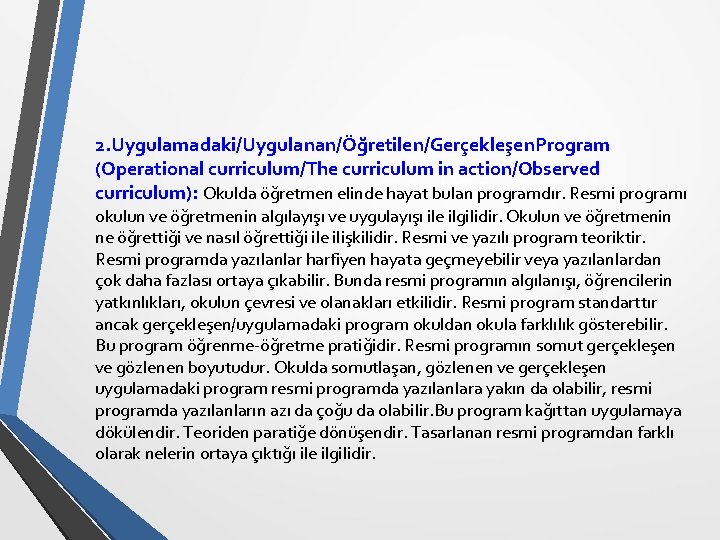 2.Uygulamadaki/Uygulanan/Öğretilen/GerçekleşenProgram (Operational curriculum/The curriculum in action/Observed curriculum): Okulda öğretmen elinde hayat bulan programdır. Resmi programı okulun ve öğretmenin algılayışı ve uygulayışı ile ilgilidir. Okulun ve öğretmenin ne öğrettiği ve nasıl öğrettiği ile ilişkilidir. Resmi ve yazılı program teoriktir. Resmi programda yazılanlar harfiyen hayata geçmeyebilir veya yazılanlardan çok daha fazlası ortaya çıkabilir. Bunda resmi programın algılanışı, öğrencilerin yatkınlıkları, okulun çevresi ve olanakları etkilidir. Resmi program standarttır ancak gerçekleşen/uygulamadaki program okuldan okula farklılık gösterebilir. Bu program öğrenme-öğretme pratiğidir. Resmi programın somut gerçekleşen ve gözlenen boyutudur. Okulda somutlaşan, gözlenen ve gerçekleşen uygulamadaki program resmi programda yazılanlara yakın da olabilir, resmi programda yazılanların azı da çoğu da olabilir.Bu program kağıttan uygulamaya dökülendir. Teoriden paratiğe dönüşendir. Tasarlanan resmi programdan farklı olarak nelerin ortaya çıktığı ile ilgilidir.